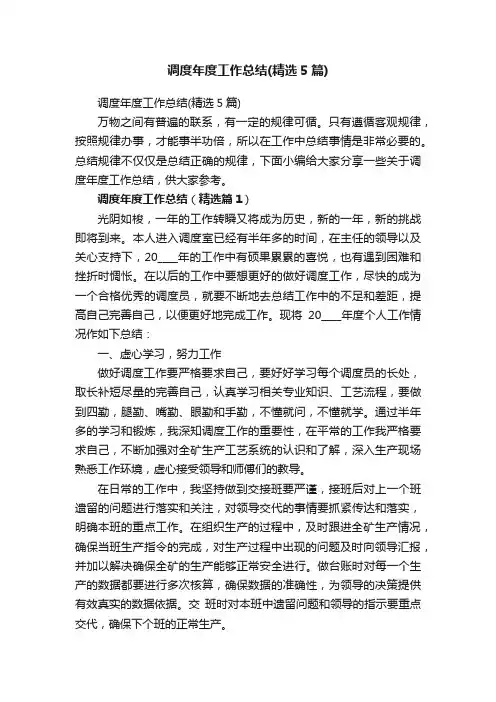 调度年度工作总结(精选5篇)

调度年度工作总结(精选5篇)

万物之间有普遍的联系，有一定的规律可循。只有遵循客观规律，按照规律办事，才能事半功倍，所以在工作中总结事情是非常必要的。总结规律不仅仅是总结正确的规律，下面小编给大家分享一些关于调度年度工作总结，供大家参考。

调度年度工作总结（精选篇1）

光阴如梭，一年的工作转瞬又将成为历史，新的一年，新的挑战即将到来。本人进入调度室已经有半年多的时间，在主任的领导以及关心支持下，20____年的工作中有硕果累累的喜悦，也有遇到困难和挫折时惆怅。在以后的工作中要想更好的做好调度工作，尽快的成为一个合格优秀的调度员，就要不断地去总结工作中的不足和差距，提高自己完善自己，以便更好地完成工作。现将 20____年度个人工作情况作如下总结：

一、虚心学习，努力工作

做好调度工作要严格要求自己，要好好学习每个调度员的长处，取长补短尽量的完善自己，认真学习相关专业知识、工艺流程，要做到四勤，腿勤、嘴勤、眼勤和手勤，不懂就问，不懂就学。通过半年多的学习和锻炼，我深知调度工作的重要性，在平常的工作我严格要求自己，不断加强对全矿生产工艺系统的认识和了解，深入生产现场熟悉工作环境，虚心接受领导和师傅们的教导。

在日常的工作中，我坚持做到交接班要严谨，接班后对上一个班遗留的问题进行落实和关注，对领导交代的事情要抓紧传达和落实，明确本班的重点工作。在组织生产的过程中，及时跟进全矿生产情况，确保当班生产指令的完成，对生产过程中出现的问题及时向领导汇报，并加以解决确保全矿的生产能够正常安全进行。做台账时对每一个生产的数据都要进行多次核算，确保数据的准确性，为领导的决策提供有效真实的数据依据。交 班时对本班中遗留问题和领导的指示要重点交代，确保下个班的正常生产。